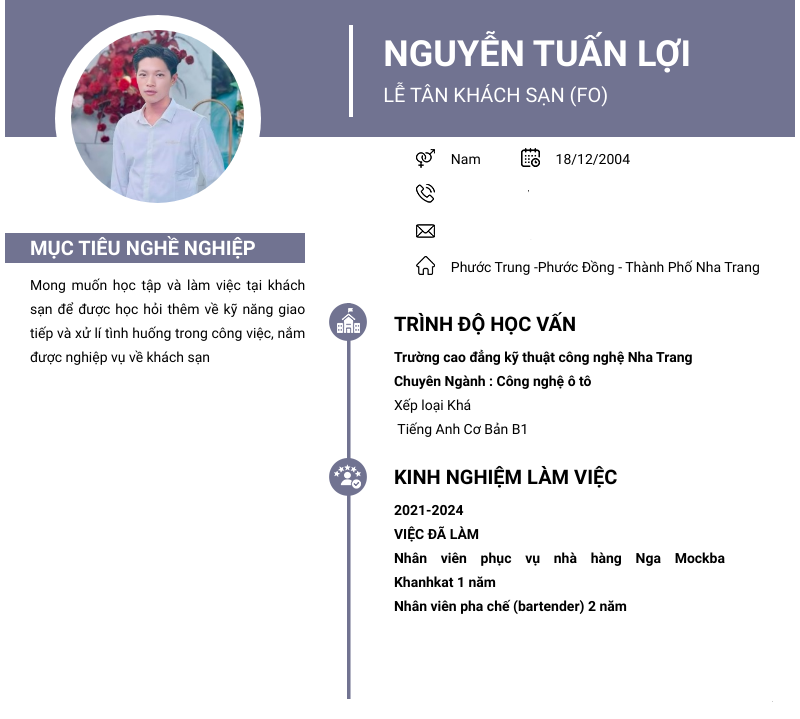 NGUYỄN TUẤN LỢI

LỄ TÂN KHÁCH SẠN (FO)

Nam

18/12/2004

Phước Trung -Phước Đồng - Thành Phố Nha Trang

MỤC TIÊU NGHỀ NGHIỆP

Mong muốn học tập và làm việc tại khách sạn để được học hỏi thêm về kỹ năng giao tiếp và xử lí tình huống trong công việc, nắm được nghiệp vụ về khách sạn

TRÌNH ĐỘ HỌC VẤN

Trường cao đẳng kỹ thuật công nghệ Nha Trang

Chuyên Ngành : Công nghệ ô tô

Xếp loại Khá

Tiếng Anh Cơ Bản B1

KINH NGHIỆM LÀM VIỆC

2021-2024

VIỆC ĐÃ LÀM

Nhân viên phục vụ nhà hàng Nga Mockba Khanhkat 1 năm

Nhân viên pha chế (bartender) 2 năm